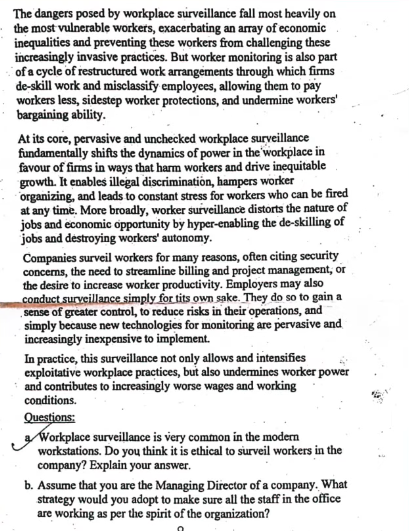 The dangers posed by workplace surveillance fall most heavily on the most vulnerable workers, exacerbating an array of economic inequalities and preventing these workers from challenging these increasingly invasive practices. But worker monitoring is also part of a cycle of restructured work arrangements through which firms de-skill work and misclassify employees, allowing them to pay workers less, sidestep worker protections, and undermine workers' bargaining ability.

At its core, pervasive and unchecked workplace surveillance fundamentally shifts the dynamics of power in the workplace in favour of firms in ways that harm workers and drive inequitable growth. It enables illegal discrimination, hampers worker organizing, and leads to constant stress for workers who can be fired at any time. More broadly, worker surveillance distorts the nature of jobs and economic opportunity by hyper-enabling the de-skilling of jobs and destroying workers' autonomy.

Companies surveil workers for many reasons, often citing security concerns, the need to streamline billing and project management, or the desire to increase worker productivity. Employers may also conduct surveillance simply for tits own sake. They do so to gain a sense of greater control, to reduce risks in their operations, and simply because new technologies for monitoring are pervasive and increasingly inexpensive to implement.

In practice, this surveillance not only allows and intensifies exploitative workplace practices, but also undermines worker power and contributes to increasingly worse wages and working conditions.

Questions:

a. Workplace surveillance is very common in the modern workstations. Do you think it is ethical to surveil workers in the company? Explain your answer.

b. Assume that you are the Managing Director of a company. What strategy would you adopt to make sure all the staff in the office are working as per the spirit of the organization?

9